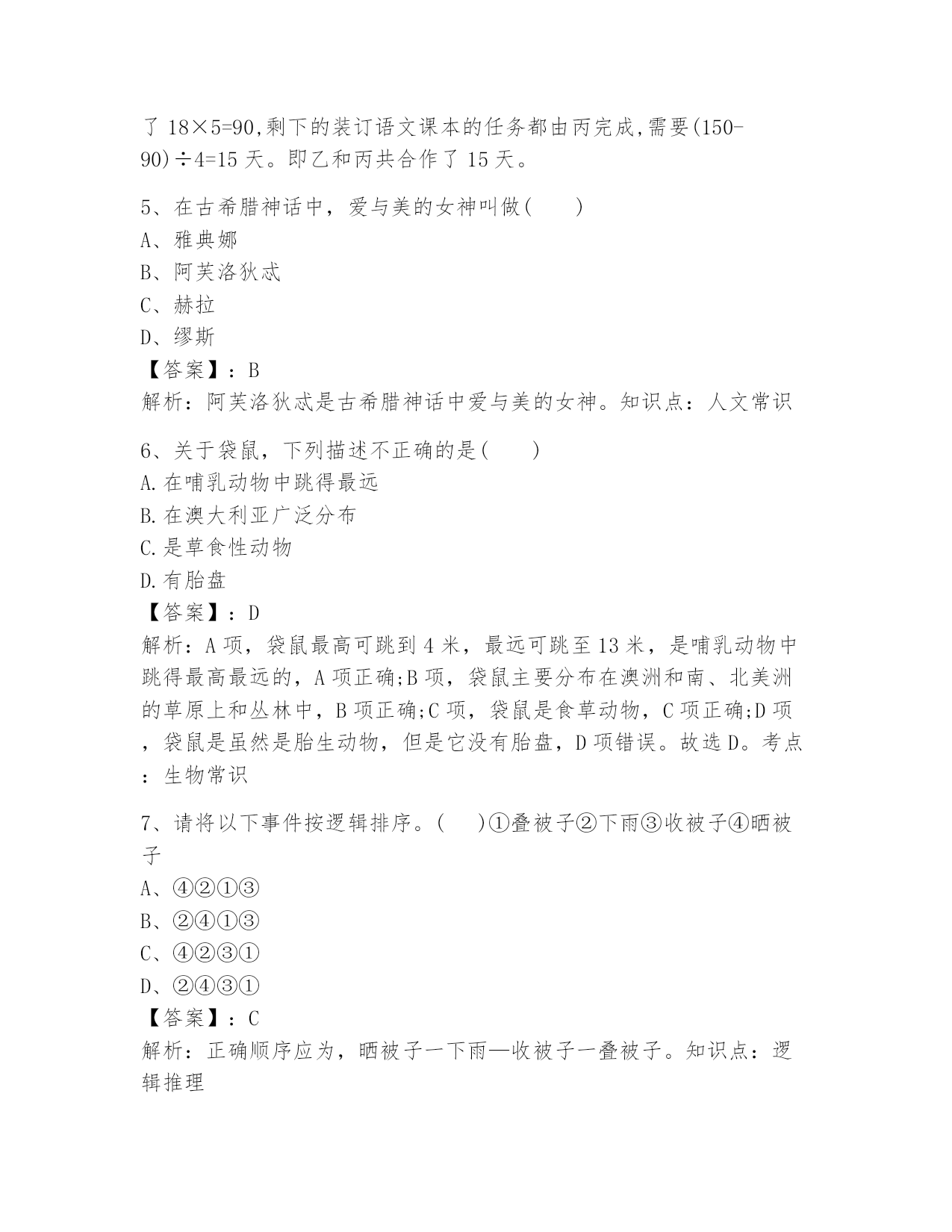 了 18×5=90,剩下的装订语文课本的任务都由丙完成,需要(150-90)÷4=15 天。即乙和丙共合作了 15 天。

5、在古希腊神话中，爱与美的女神叫做(　　)
A、雅典娜
B、阿芙洛狄忒
C、赫拉
D、缪斯
【答案】：B
解析：阿芙洛狄忒是古希腊神话中爱与美的女神。知识点：人文常识

6、关于袋鼠，下列描述不正确的是(　　)
A.在哺乳动物中跳得最远
B.在澳大利亚广泛分布
C.是草食性动物
D.有胎盘
【答案】：D
解析：A 项，袋鼠最高可跳到 4 米，最远可跳至 13 米，是哺乳动物中跳得最高最远的，A 项正确;B 项，袋鼠主要分布在澳洲和南、北美洲的草原上和丛林中，B 项正确;C 项，袋鼠是食草动物，C 项正确;D 项，袋鼠是虽然是胎生动物，但是它没有胎盘，D 项错误。故选 D。考点：生物常识

7、请将以下事件按逻辑排序。(　　)①叠被子②下雨③收被子④晒被子
A、④②①③
B、②④①③
C、④②③①
D、②④③①
【答案】：C
解析：正确顺序应为，晒被子一下雨—收被子一叠被子。知识点：逻辑推理